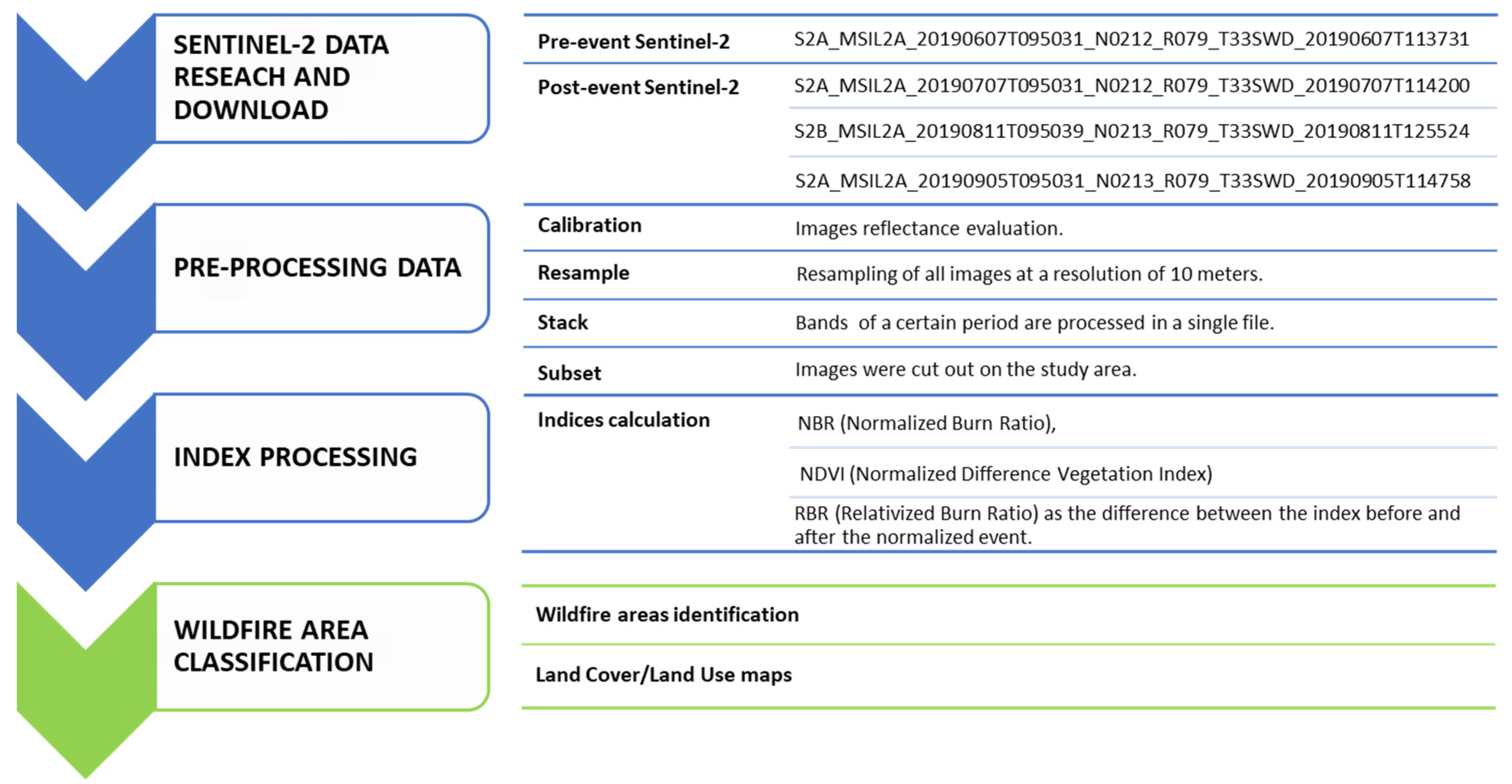 SENTINEL-2 DATA RESEACH AND DOWNLOAD

| | |
|---|---|
| Pre-event Sentinel-2 | S2A_MSIL2A_20190607T095031_N0212_R079_T33SWD_20190607T113731 |
| Post-event Sentinel-2 | S2A_MSIL2A_20190707T095031_N0212_R079_T33SWD_20190707T114200 |
| | S2B_MSIL2A_20190811T095039_N0213_R079_T33SWD_20190811T125524 |
| | S2A_MSIL2A_20190905T095031_N0213_R079_T33SWD_20190905T114758 |

PRE-PROCESSING DATA

| | |
|---|---|
| Calibration | Images reflectance evaluation. |
| Resample | Resampling of all images at a resolution of 10 meters. |
| Stack | Bands of a certain period are processed in a single file. |
| Subset | Images were cut out on the study area. |

INDEX PROCESSING

| | |
|---|---|
| Indices calculation | NBR (Normalized Burn Ratio), |
| | NDVI (Normalized Difference Vegetation Index) |
| | RBR (Relativized Burn Ratio) as the difference between the index before and after the normalized event. |

WILDFIRE AREA CLASSIFICATION

Wildfire areas identification

Land Cover/Land Use maps